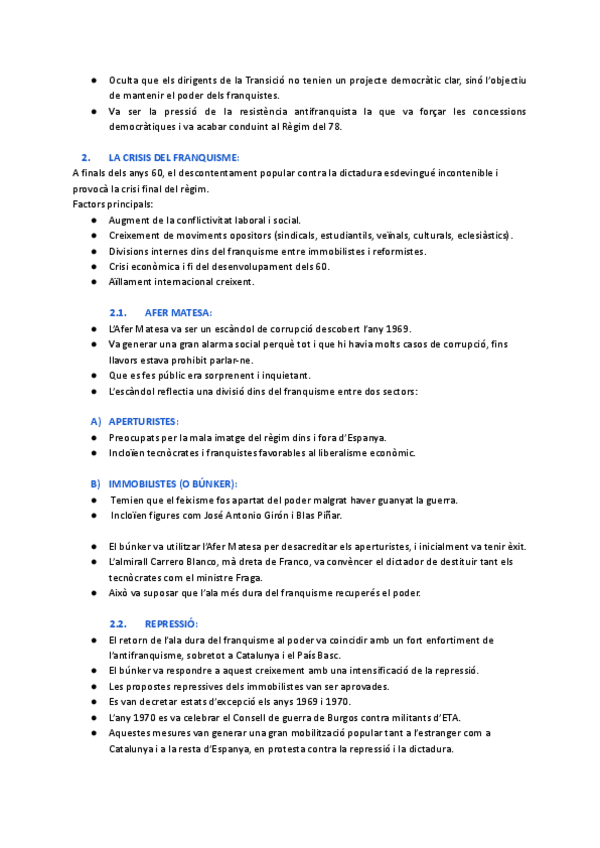 ● Oculta que els dirigents de la Transició no tenien un projecte democràtic clar, sinó l'objectiu de mantenir el poder dels franquistes.
● Va ser la pressió de la resistència antifranquista la que va forçar les concessions democràtiques i va acabar conduint al Règim del 78.

2. LA CRISIS DEL FRANQUISME:
A finals dels anys 60, el descontentament popular contra la dictadura esdevingué incontenible i provocà la crisi final del règim.
Factors principals:
● Augment de la conflictivitat laboral i social.
● Creixement de moviments opositors (sindicals, estudiantils, veïnals, culturals, eclesiàstics).
● Divisions internes dins del franquisme entre immobilistes i reformistes.
● Crisi econòmica i fi del desenvolupament dels 60.
● Aïllament internacional creixent.

2.1. AFER MATESA:
● L'Afer Matesa va ser un escàndol de corrupció descobert l'any 1969.
● Va generar una gran alarma social perquè tot i que hi havia molts casos de corrupció, fins llavors estava prohibit parlar-ne.
● Que es fes públic era sorprenent i inquietant.
● L'escàndol reflectia una divisió dins del franquisme entre dos sectors:

A) APERTURISTES:
● Preocupats per la mala imatge del règim dins i fora d'Espanya.
● Incloïen tecnòcrates i franquistes favorables al liberalisme econòmic.

B) IMMOBILISTES (O BÚNKER):
● Temien que el feixisme fos apartat del poder malgrat haver guanyat la guerra.
● Incloïen figures com José Antonio Girón i Blas Piñar.

● El búnker va utilitzar l'Afer Matesa per desacreditar els aperturistes, i inicialment va tenir èxit.
● L'almirall Carrero Blanco, mà dreta de Franco, va convèncer el dictador de destituir tant els tecnòcrates com el ministre Fraga.
● Això va suposar que l'ala més dura del franquisme recuperés el poder.

2.2. REPRESSIÓ:
● El retorn de l'ala dura del franquisme al poder va coincidir amb un fort enfortiment de l'antifranquisme, sobretot a Catalunya i el País Basc.
● El búnker va respondre a aquest creixement amb una intensificació de la repressió.
● Les propostes repressives dels immobilistes van ser aprovades.
● Es van decretar estats d'excepció els anys 1969 i 1970.
● L'any 1970 es va celebrar el Consell de guerra de Burgos contra militants d'ETA.
● Aquestes mesures van generar una gran mobilització popular tant a l'estranger com a Catalunya i a la resta d'Espanya, en protesta contra la repressió i la dictadura.